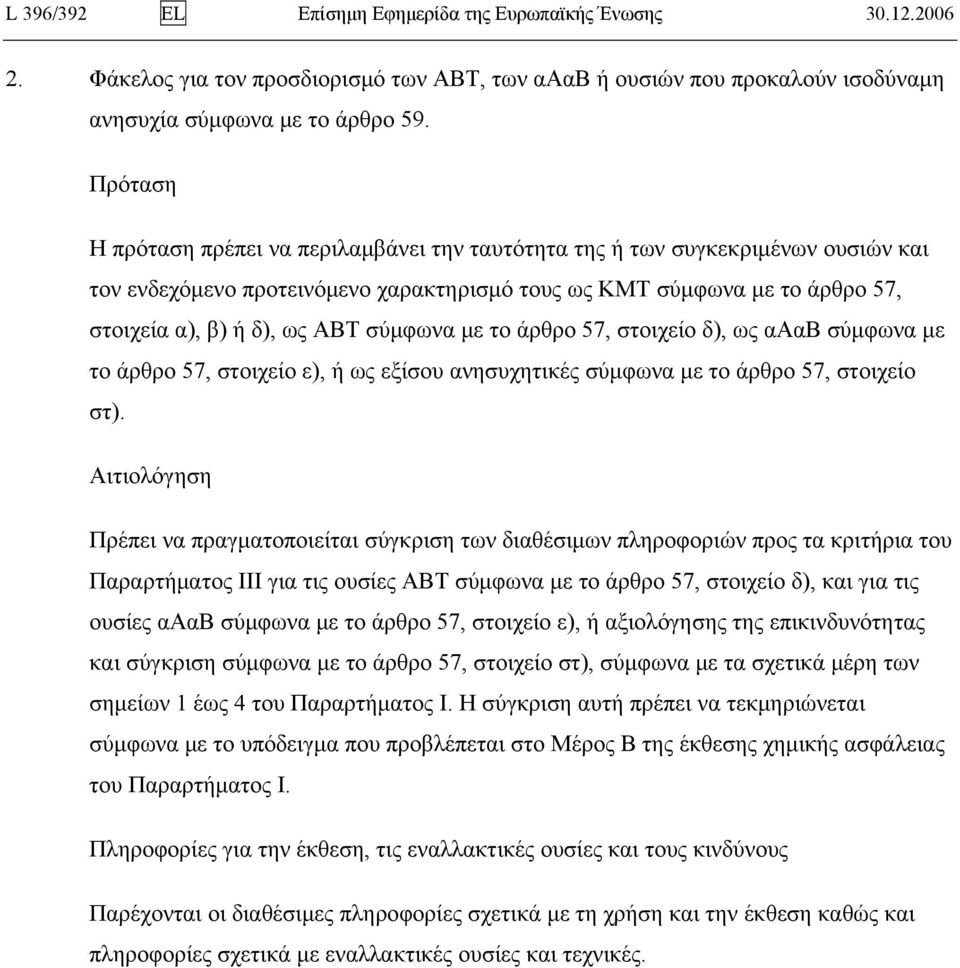 L 396/392 EL Επίσημη Εφημερίδα της Ευρωπαϊκής Ένωσης 30.12.2006

2. Φάκελος για τον προσδιορισμό των ΑΒΤ, των αΑαΒ ή ουσιών που προκαλούν ισοδύναμη ανησυχία σύμφωνα με το άρθρο 59.

Πρόταση

Η πρόταση πρέπει να περιλαμβάνει την ταυτότητα της ή των συγκεκριμένων ουσιών και τον ενδεχόμενο προτεινόμενο χαρακτηρισμό τους ως ΚΜΤ σύμφωνα με το άρθρο 57, στοιχεία α), β) ή δ), ως ΑΒΤ σύμφωνα με το άρθρο 57, στοιχείο δ), ως αΑαΒ σύμφωνα με το άρθρο 57, στοιχείο ε), ή ως εξίσου ανησυχητικές σύμφωνα με το άρθρο 57, στοιχείο στ).

Αιτιολόγηση

Πρέπει να πραγματοποιείται σύγκριση των διαθέσιμων πληροφοριών προς τα κριτήρια του Παραρτήματος ΙΙΙ για τις ουσίες ΑΒΤ σύμφωνα με το άρθρο 57, στοιχείο δ), και για τις ουσίες αΑαΒ σύμφωνα με το άρθρο 57, στοιχείο ε), ή αξιολόγησης της επικινδυνότητας και σύγκριση σύμφωνα με το άρθρο 57, στοιχείο στ), σύμφωνα με τα σχετικά μέρη των σημείων 1 έως 4 του Παραρτήματος Ι. Η σύγκριση αυτή πρέπει να τεκμηριώνεται σύμφωνα με το υπόδειγμα που προβλέπεται στο Μέρος Β της έκθεσης χημικής ασφάλειας του Παραρτήματος Ι.

Πληροφορίες για την έκθεση, τις εναλλακτικές ουσίες και τους κινδύνους

Παρέχονται οι διαθέσιμες πληροφορίες σχετικά με τη χρήση και την έκθεση καθώς και πληροφορίες σχετικά με εναλλακτικές ουσίες και τεχνικές.